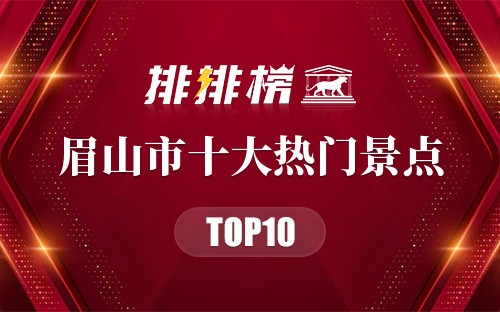 排排榜

眉山市十大热门景点

TOP10